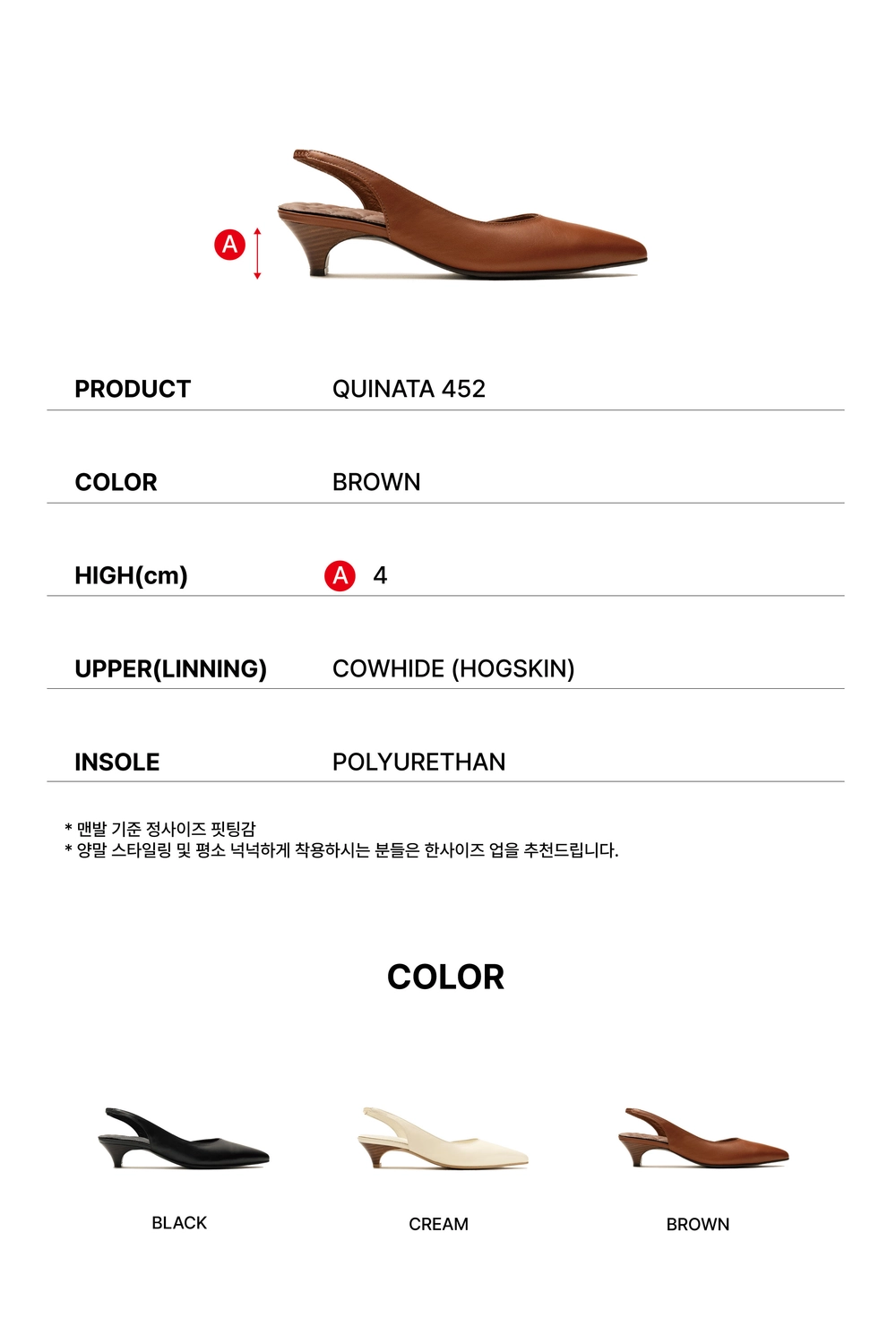 A

PRODUCT
QUINATA 452

COLOR
BROWN

HIGH(cm)
A 4

UPPER(LINNING)
COWHIDE (HOGSKIN)

INSOLE
POLYURETHAN

* 맨발 기준 정사이즈 핏팅감
* 양말 스타일링 및 평소 넉넉하게 착용하시는 분들은 한사이즈 업을 추천드립니다.

COLOR

BLACK

CREAM

BROWN